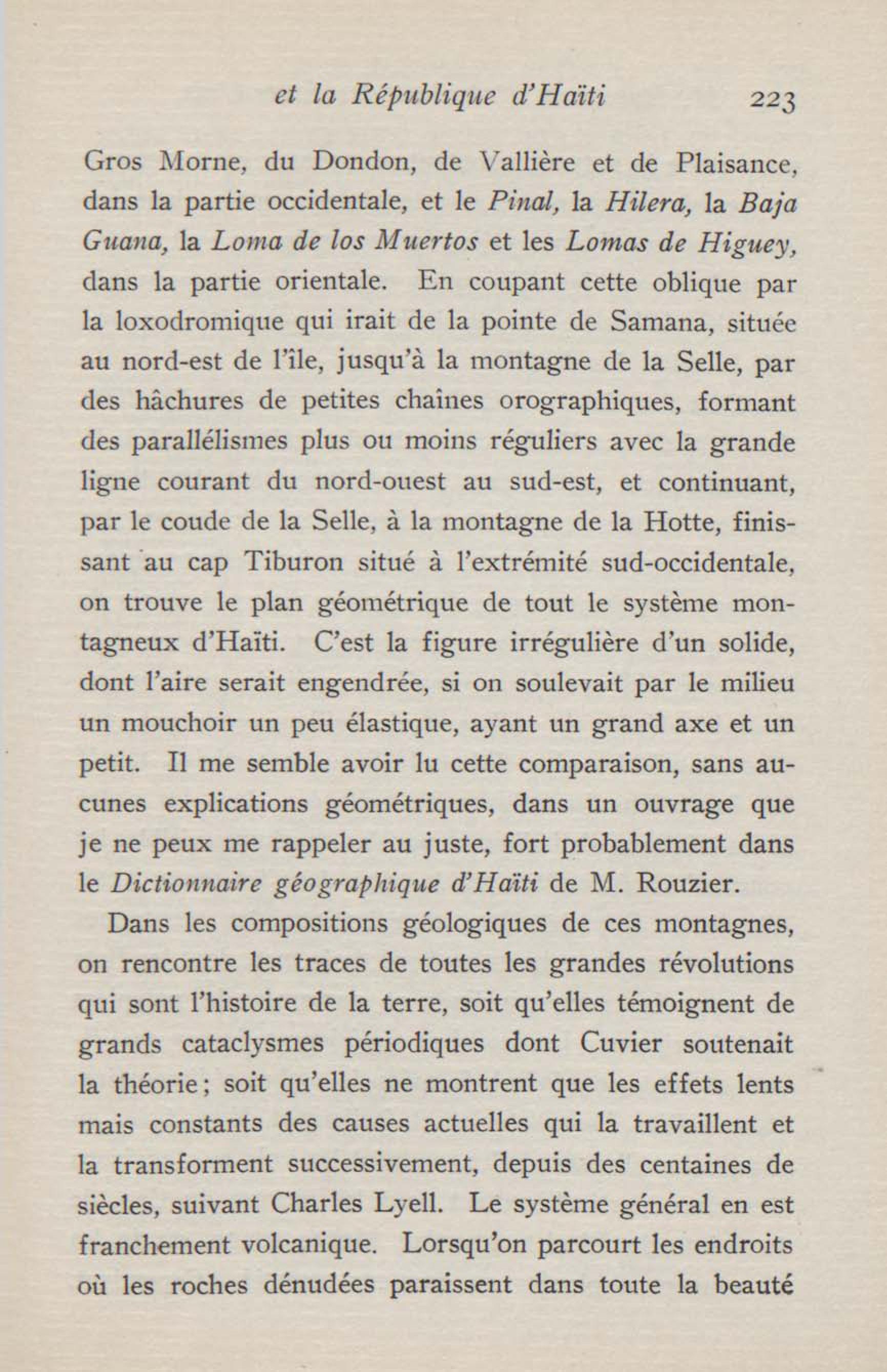 et la République d'Haïti 223

Gros Morne, du Dondon, de Vallière et de Plaisance, dans la partie occidentale, et le Pinal, la Hilera, la Baja Guana, la Loma de los Muertos et les Lomas de Higuey, dans la partie orientale. En coupant cette oblique par la loxodromique qui irait de la pointe de Samana, située au nord-est de l'île, jusqu'à la montagne de la Selle, par des hâchures de petites chaînes orographiques, formant des parallélismes plus ou moins réguliers avec la grande ligne courant du nord-ouest au sud-est, et continuant, par le coude de la Selle, à la montagne de la Hotte, finissant au cap Tiburon situé à l'extrémité sud-occidentale, on trouve le plan géométrique de tout le système montagneux d'Haïti. C'est la figure irrégulière d'un solide, dont l'aire serait engendrée, si on soulevait par le milieu un mouchoir un peu élastique, ayant un grand axe et un petit. Il me semble avoir lu cette comparaison, sans aucunes explications géométriques, dans un ouvrage que je ne peux me rappeler au juste, fort probablement dans le Dictionnaire géographique d'Haïti de M. Rouzier.

Dans les compositions géologiques de ces montagnes, on rencontre les traces de toutes les grandes révolutions qui sont l'histoire de la terre, soit qu'elles témoignent de grands cataclysmes périodiques dont Cuvier soutenait la théorie; soit qu'elles ne montrent que les effets lents mais constants des causes actuelles qui la travaillent et la transforment successivement, depuis des centaines de siècles, suivant Charles Lyell. Le système général en est franchement volcanique. Lorsqu'on parcourt les endroits où les roches dénudées paraissent dans toute la beauté